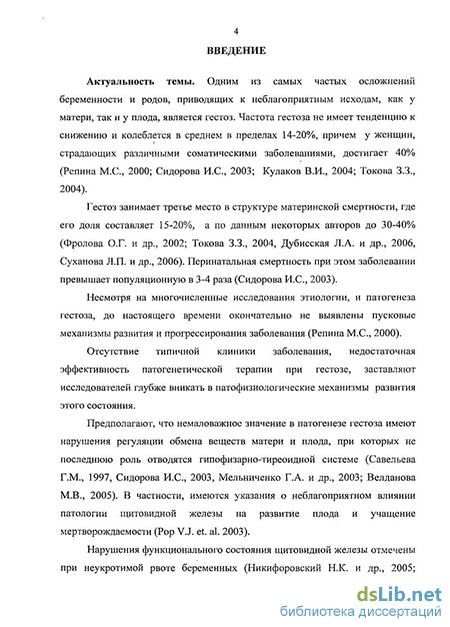 4

ВВЕДЕНИЕ

Актуальность темы. Одним из самых частых осложнений беременности и родов, приводящих к неблагоприятным исходам, как у матери, так и у плода, является гестоз. Частота гестоза не имеет тенденцию к снижению и колеблется в среднем в пределах 14-20%, причем у женщин, страдающих различными соматическими заболеваниями, достигает 40% (Репина М.С., 2000; Сидорова И.С., 2003; Кулаков В.И., 2004; Токова З.З., 2004).

Гестоз занимает третье место в структуре материнской смертности, где его доля составляет 15-20%, а по данным некоторых авторов до 30-40% (Фролова О.Г. и др., 2002; Токова З.З., 2004, Дубисская Л.А. и др., 2006, Суханова Л.П. и др., 2006). Перинатальная смертность при этом заболевании превышает популяционную в 3-4 раза (Сидорова И.С., 2003).

Несмотря на многочисленные исследования этиологии, и патогенеза гестоза, до настоящего времени окончательно не выявлены пусковые механизмы развития и прогрессирования заболевания (Репина М.С., 2000).

Отсутствие типичной клиники заболевания, недостаточная эффективность патогенетической терапии при гестозе, заставляют исследователей глубже вникать в патофизиологические механизмы развития этого состояния.

Предполагают, что немаловажное значение в патогенезе гестоза имеют нарушения регуляции обмена веществ матери и плода, при которых не последнюю роль отводятся гипофизарно-тиреоидной системе (Савельева Г.М., 1997, Сидорова И.С., 2003, Мельниченко Г.А. и др., 2003; Велданова М.В., 2005). В частности, имеются указания о неблагоприятном влиянии патологии щитовидной железы на развитие плода и учащение мертворождаемости (Pop V.J. et. al. 2003).

Нарушения функционального состояния щитовидной железы отмечены при неукротимой рвоте беременных (Никифоровский Н.К. и др., 2005;

dsLib.net
библиотека диссертаций